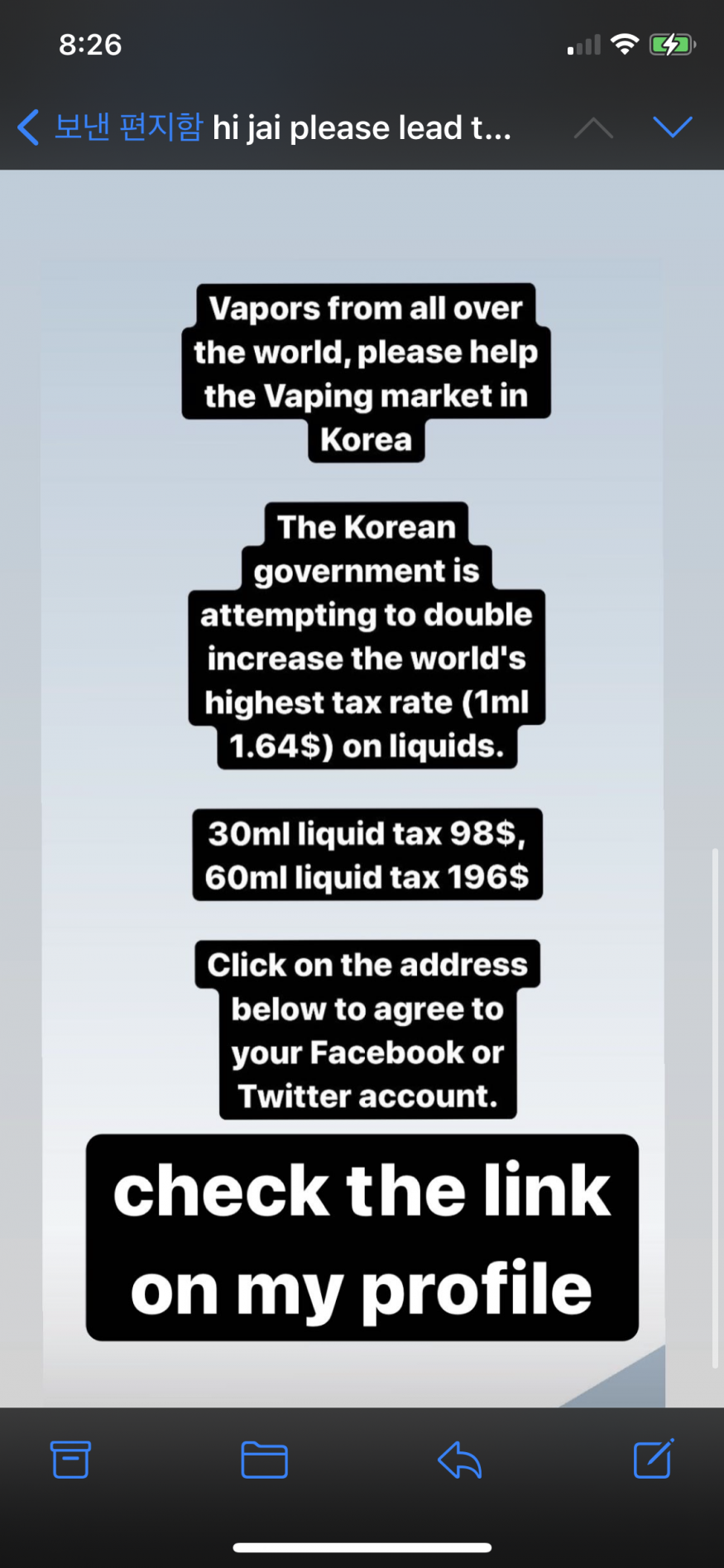 8:26

보낸 편지함 hi jai please lead t...

Vapors from all over the world, please help the Vaping market in Korea

The Korean government is attempting to double increase the world's highest tax rate (1ml 1.64$) on liquids.

30ml liquid tax 98$, 60ml liquid tax 196$

Click on the address below to agree to your Facebook or Twitter account.

check the link on my profile